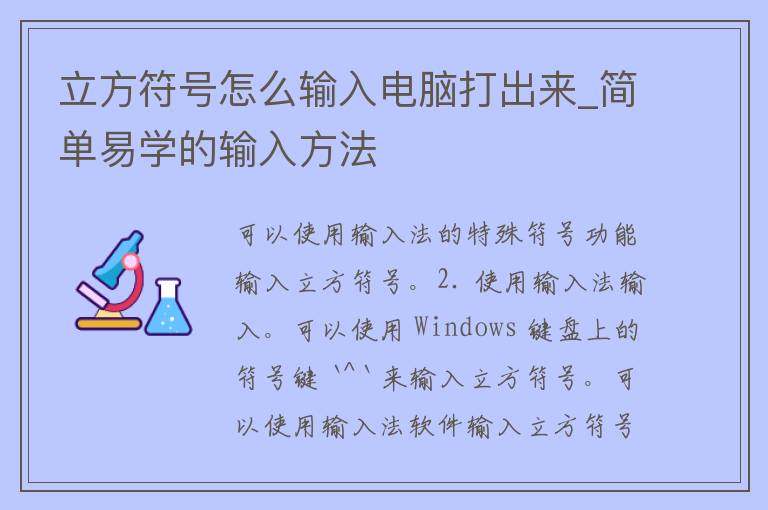 立方符号怎么输入电脑打出来_简单易学的输入方法

可以使用输入法的特殊符号功能输入立方符号。2. 使用输入法输入。可以使用 Windows 键盘上的符号键 `^` 来输入立方符号。可以使用输入法软件输入立方符号